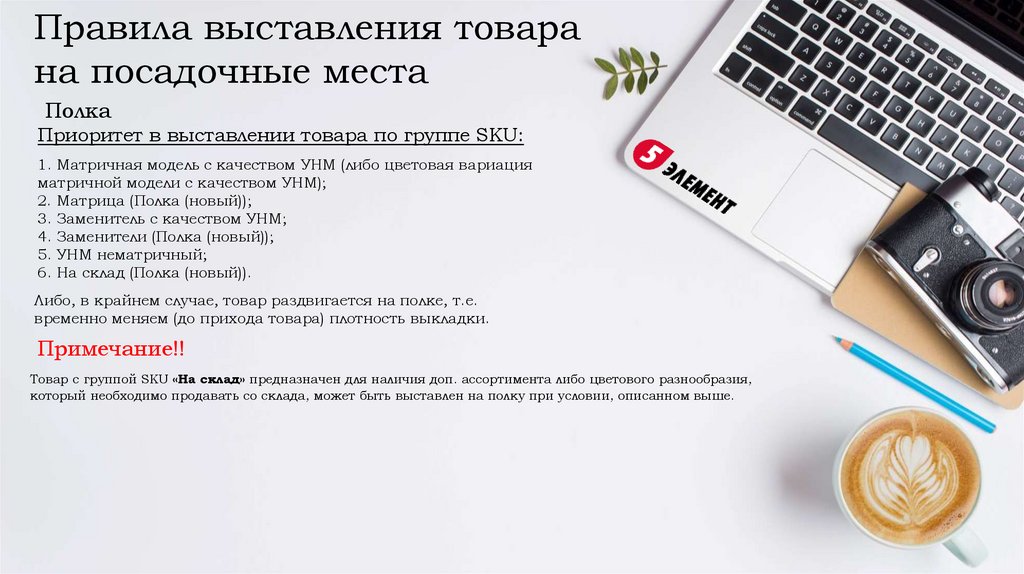 Правила выставления товара на посадочные места

Полка

Приоритет в выставлении товара по группе SKU:

1. Матричная модель с качеством УНМ (либо цветовая вариация матричной модели с качеством УНМ);
2. Матрица (Полка (новый));
3. Заменитель с качеством УНМ;
4. Заменители (Полка (новый));
5. УНМ нематричный;
6. На склад (Полка (новый)).

Либо, в крайнем случае, товар раздвигается на полке, т.е. временно меняем (до прихода товара) плотность выкладки.

Примечание!!

Товар с группой SKU «На склад» предназначен для наличия доп. ассортимента либо цветового разнообразия, который необходимо продавать со склада, может быть выставлен на полку при условии, описанном выше.

5 ЭЛЕМЕНТ